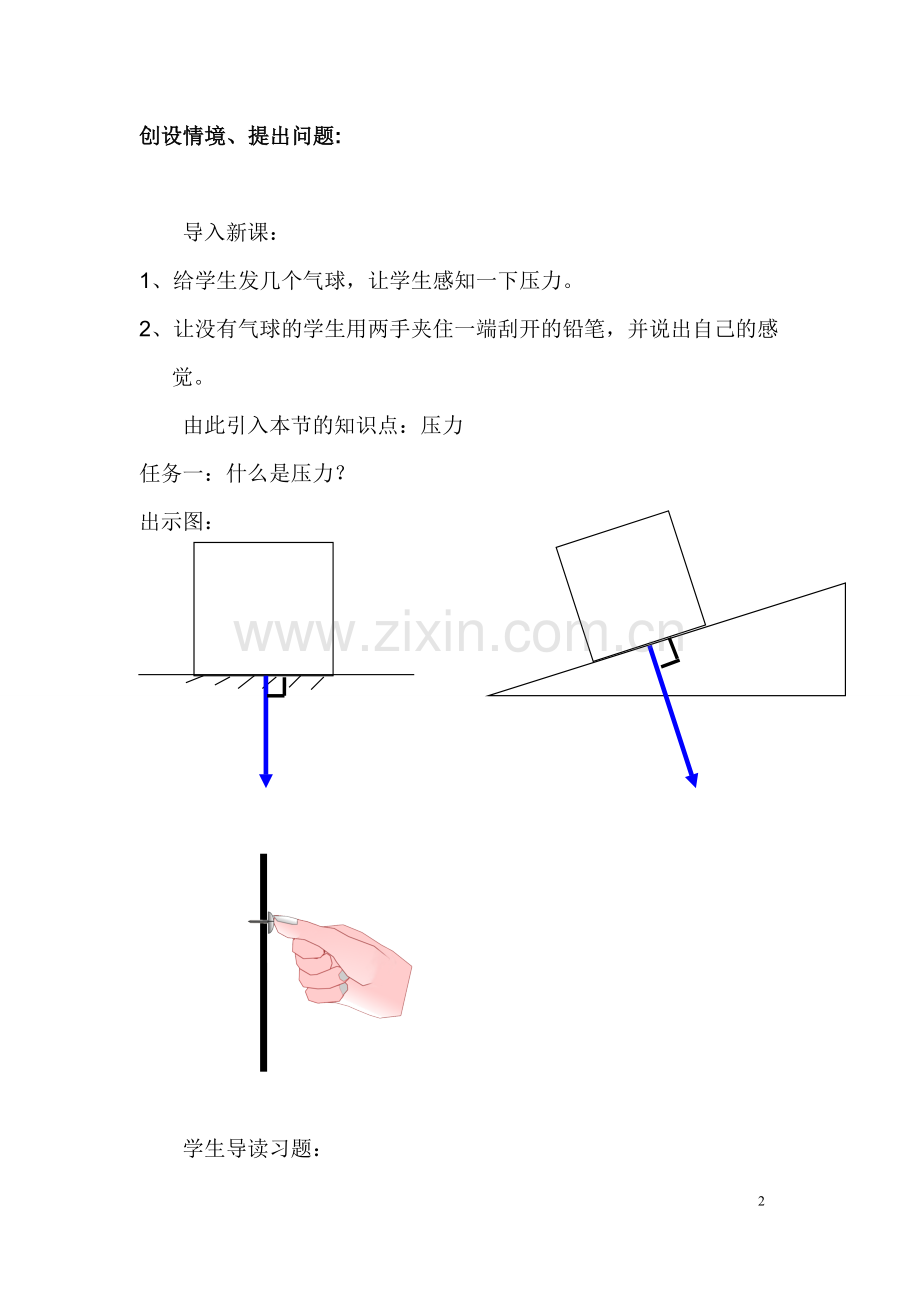 创设情境、提出问题:

导入新课：

1、给学生发几个气球，让学生感知一下压力。

2、让没有气球的学生用两手夹住一端刮开的铅笔，并说出自己的感觉。

由此引入本节的知识点：压力

任务一：什么是压力？

出示图：

www.zixin.com.cn

学生导读习题：

2